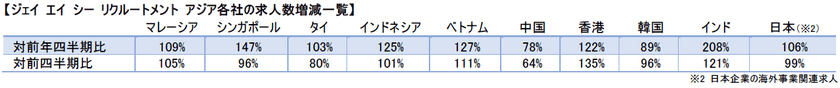 【ジェイ エイ シー リクルートメント アジア各社の求人数増減一覧】

| | マレーシア | シンガポール | タイ | インドネシア | ベトナム | 中国 | 香港 | 韓国 | インド | 日本（※2） |
|---|---|---|---|---|---|---|---|---|---|---|
| 対前年四半期比 | 109% | 147% | 103% | 125% | 127% | 78% | 122% | 89% | 208% | 106% |
| 対前四半期比 | 105% | 96% | 80% | 101% | 111% | 64% | 135% | 96% | 121% | 99% |

※2 日本企業の海外事業関連求人